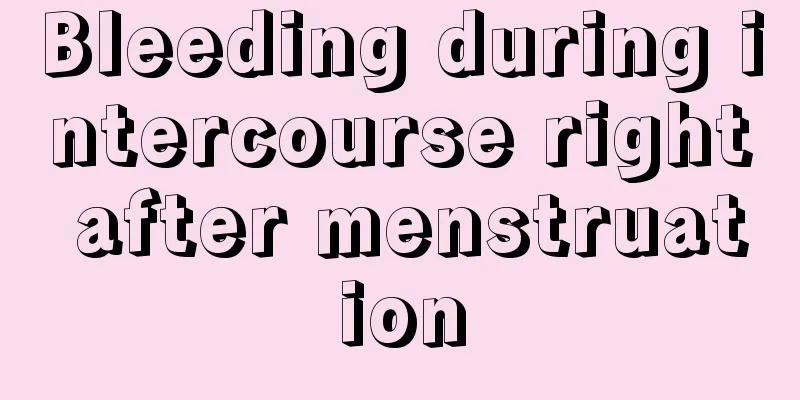 Bleeding during intercourse right after menstruation